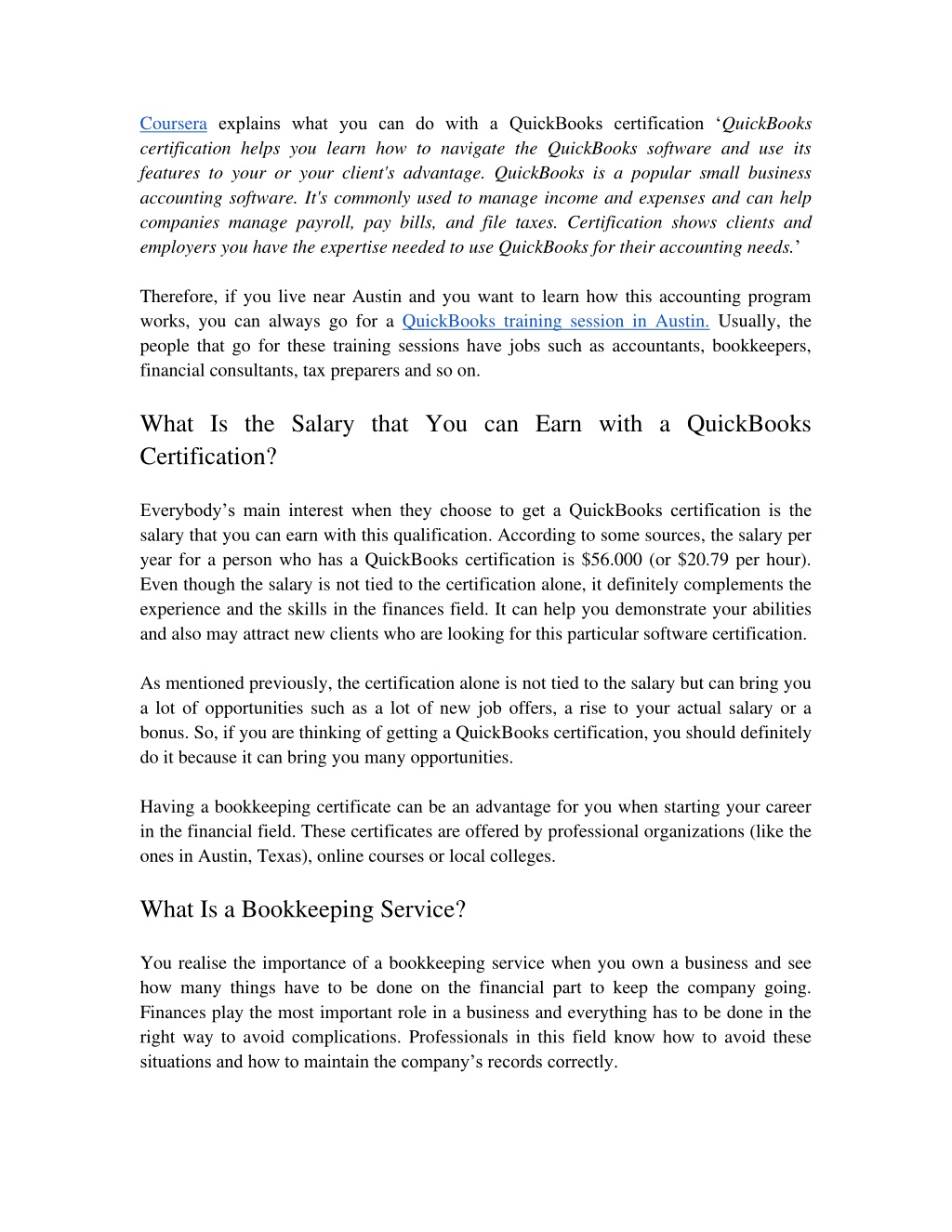 Coursera explains what you can do with a QuickBooks certification ‘QuickBooks certification helps you learn how to navigate the QuickBooks software and use its features to your or your client's advantage. QuickBooks is a popular small business accounting software. It's commonly used to manage income and expenses and can help companies manage payroll, pay bills, and file taxes. Certification shows clients and employers you have the expertise needed to use QuickBooks for their accounting needs.’

Therefore, if you live near Austin and you want to learn how this accounting program works, you can always go for a QuickBooks training session in Austin. Usually, the people that go for these training sessions have jobs such as accountants, bookkeepers, financial consultants, tax preparers and so on.

What Is the Salary that You can Earn with a QuickBooks Certification?

Everybody’s main interest when they choose to get a QuickBooks certification is the salary that you can earn with this qualification. According to some sources, the salary per year for a person who has a QuickBooks certification is $56.000 (or $20.79 per hour). Even though the salary is not tied to the certification alone, it definitely complements the experience and the skills in the finances field. It can help you demonstrate your abilities and also may attract new clients who are looking for this particular software certification.

As mentioned previously, the certification alone is not tied to the salary but can bring you a lot of opportunities such as a lot of new job offers, a rise to your actual salary or a bonus. So, if you are thinking of getting a QuickBooks certification, you should definitely do it because it can bring you many opportunities.

Having a bookkeeping certificate can be an advantage for you when starting your career in the financial field. These certificates are offered by professional organizations (like the ones in Austin, Texas), online courses or local colleges.

What Is a Bookkeeping Service?

You realise the importance of a bookkeeping service when you own a business and see how many things have to be done on the financial part to keep the company going. Finances play the most important role in a business and everything has to be done in the right way to avoid complications. Professionals in this field know how to avoid these situations and how to maintain the company’s records correctly.